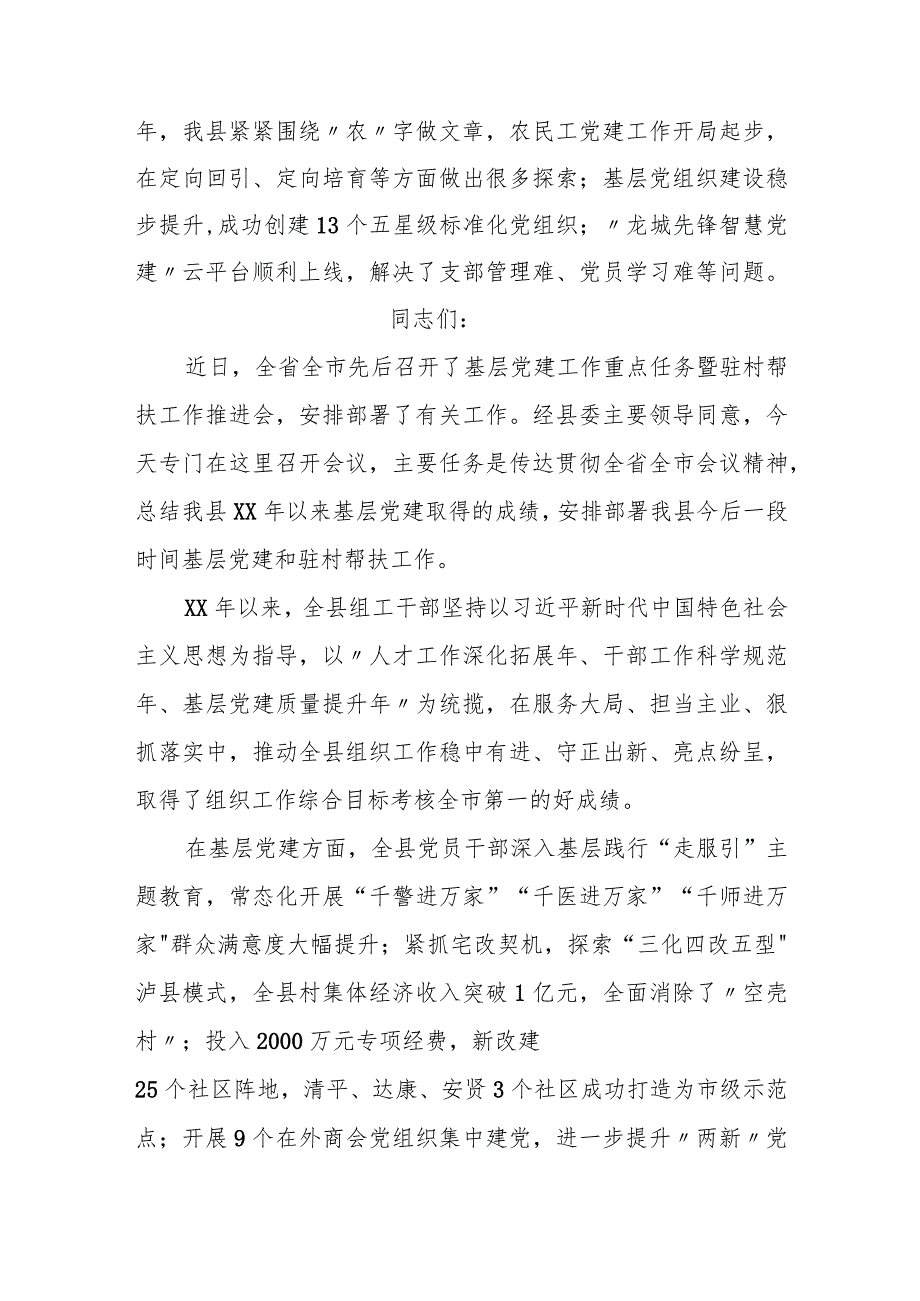 年，我县紧紧围绕〃农〃字做文章，农民工党建工作开局起步，在定向回引、定向培育等方面做出很多探索；基层党组织建设稳步提升,成功创建13个五星级标准化党组织；〃龙城先锋智慧党建〃云平台顺利上线，解决了支部管理难、党员学习难等问题。

同志们：

近日，全省全市先后召开了基层党建工作重点任务暨驻村帮扶工作推进会，安排部署了有关工作。经县委主要领导同意，今天专门在这里召开会议，主要任务是传达贯彻全省全市会议精神，总结我县XX年以来基层党建取得的成绩，安排部署我县今后一段时间基层党建和驻村帮扶工作。

XX年以来，全县组工干部坚持以习近平新时代中国特色社会主义思想为指导，以〃人才工作深化拓展年、干部工作科学规范年、基层党建质量提升年〃为统揽，在服务大局、担当主业、狠抓落实中，推动全县组织工作稳中有进、守正出新、亮点纷呈，取得了组织工作综合目标考核全市第一的好成绩。

在基层党建方面，全县党员干部深入基层践行“走服引”主题教育，常态化开展“千警进万家”“千医进万家”“千师进万家"群众满意度大幅提升；紧抓宅改契机，探索“三化四改五型"泸县模式，全县村集体经济收入突破1亿元，全面消除了〃空壳村〃；投入2000万元专项经费，新改建

25个社区阵地，清平、达康、安贤3个社区成功打造为市级示范点；开展9个在外商会党组织集中建党，进一步提升〃两新〃党